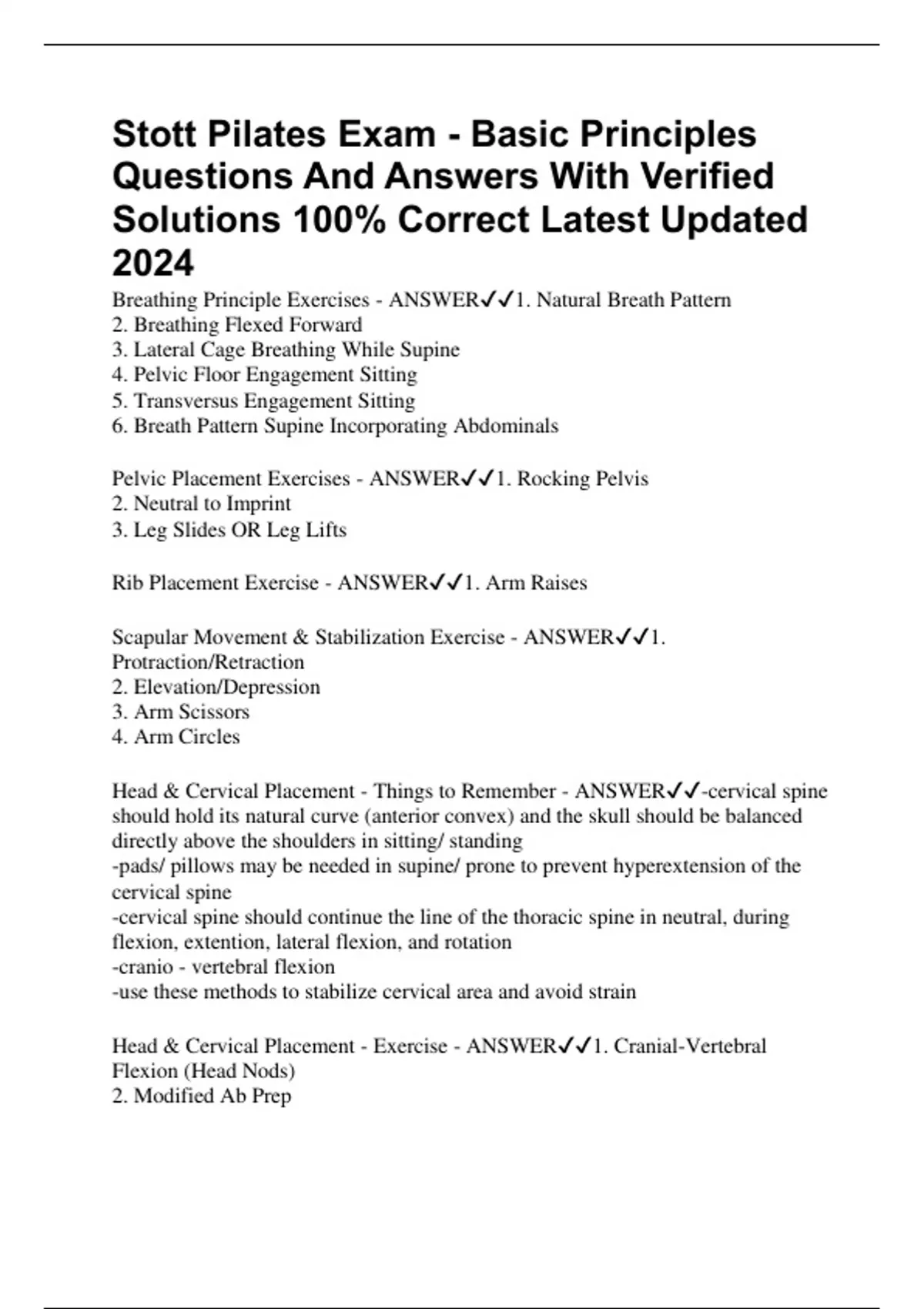 Stott Pilates Exam - Basic Principles Questions And Answers With Verified Solutions 100% Correct Latest Updated 2024

Breathing Principle Exercises - ANSWER✓✓1. Natural Breath Pattern
2. Breathing Flexed Forward
3. Lateral Cage Breathing While Supine
4. Pelvic Floor Engagement Sitting
5. Transversus Engagement Sitting
6. Breath Pattern Supine Incorporating Abdominals

Pelvic Placement Exercises - ANSWER✓✓1. Rocking Pelvis
2. Neutral to Imprint
3. Leg Slides OR Leg Lifts

Rib Placement Exercise - ANSWER✓✓1. Arm Raises

Scapular Movement & Stabilization Exercise - ANSWER✓✓1. Protraction/Retraction
2. Elevation/Depression
3. Arm Scissors
4. Arm Circles

Head & Cervical Placement - Things to Remember - ANSWER✓✓-cervical spine should hold its natural curve (anterior convex) and the skull should be balanced directly above the shoulders in sitting/ standing
-pads/ pillows may be needed in supine/ prone to prevent hyperextension of the cervical spine
-cervical spine should continue the line of the thoracic spine in neutral, during flexion, extention, lateral flexion, and rotation
-cranio - vertebral flexion
-use these methods to stabilize cervical area and avoid strain

Head & Cervical Placement - Exercise - ANSWER✓✓1. Cranial-Vertebral Flexion (Head Nods)
2. Modified Ab Prep